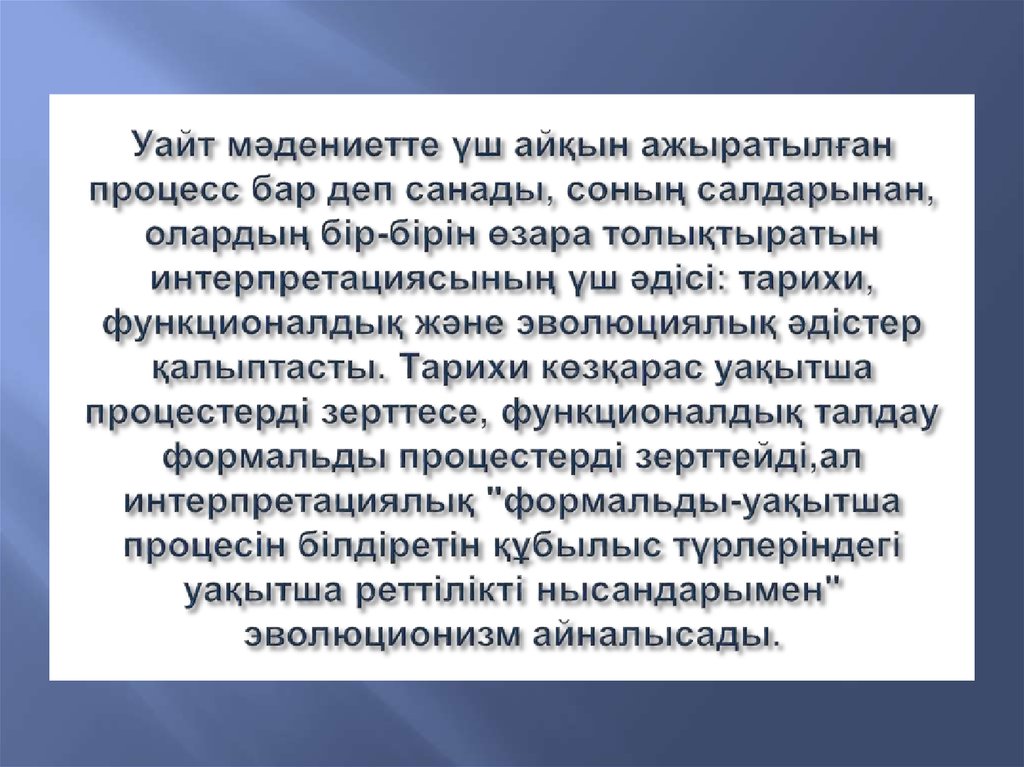 Уайт мәдениетте үш айқын ажыратылған процесс бар деп санады, соның салдарынан, олардың бір-бірін өзара толықтыратын интерпретациясының үш әдісі: тарихи, функционалдық және эволюциялық әдістер қалыптасты. Тарихи көзқарас уақытша процестерді зерттесе, функционалдық талдау формальды процестерді зерттейді,ал интерпретациялық "формальды-уақытша процесін білдіретін құбылыс түрлеріндегі уақытша реттілікті нысандарымен" эволюционизм айналысады.